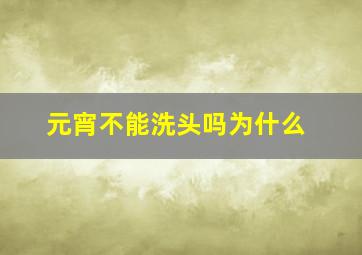 元宵不能洗头吗为什么